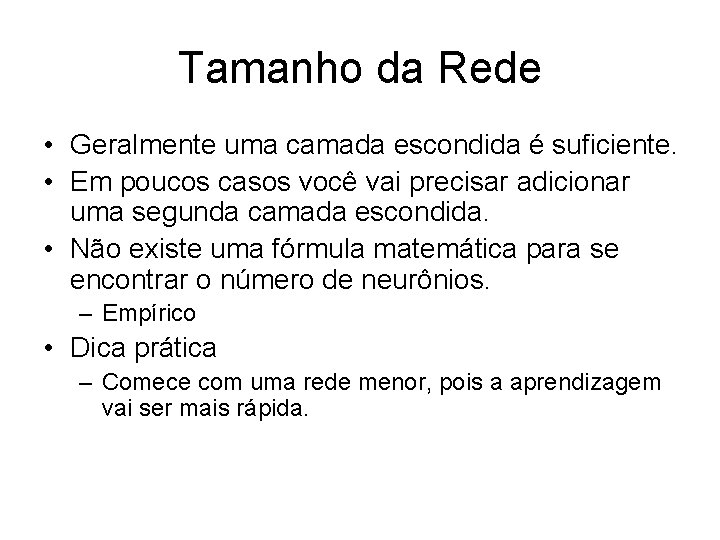 Tamanho da Rede

• Geralmente uma camada escondida é suficiente.
• Em poucos casos você vai precisar adicionar uma segunda camada escondida.
• Não existe uma fórmula matemática para se encontrar o número de neurônios.
– Empírico
• Dica prática
– Comece com uma rede menor, pois a aprendizagem vai ser mais rápida.